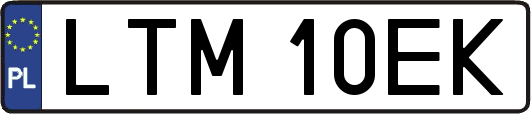 PL
LTM 10EK